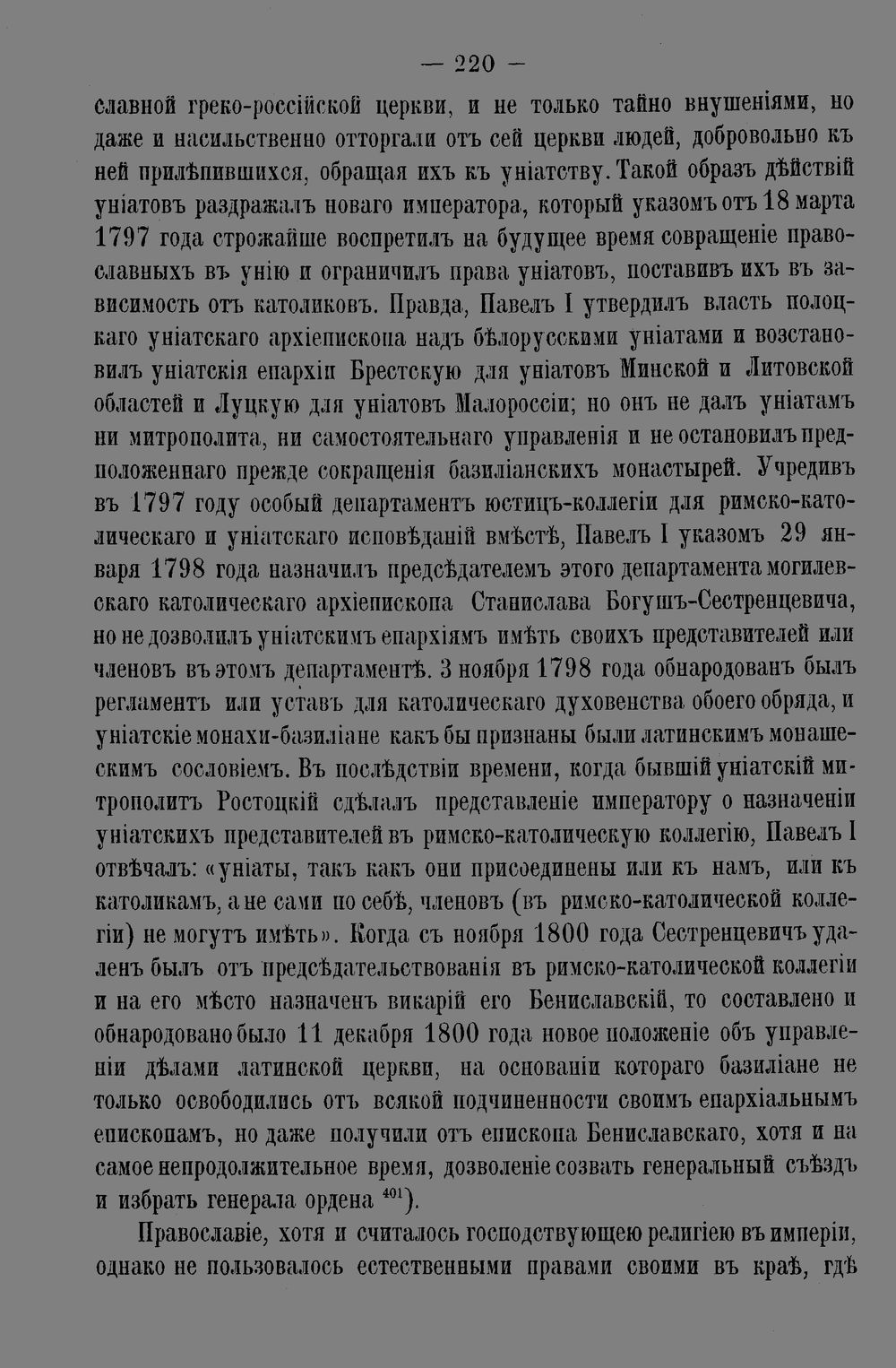 — 220 —

славной греко-россійской церкви, и не только тайно внушеніями, но даже и насильственно отторгали отъ сей церкви людей, добровольно къ ней прилѣпившихся, обращая ихъ къ уніатству. Такой образъ дѣйствій уніатовъ раздражалъ новаго императора, который указомъ отъ 18 марта 1797 года строжайше воспретилъ на будущее время совращеніе православныхъ въ унію и ограничилъ права уніатовъ, поставивъ ихъ въ зависимость отъ католиковъ. Правда, Павелъ I утвердилъ власть полоцкаго уніатскаго архіепископа надъ бѣлорусскими уніатами и возстановилъ уніатскія епархіи Брестскую для уніатовъ Минской и Литовской областей и Луцкую для уніатовъ Малороссіи; но онъ не далъ уніатамъ ни митрополита, ни самостоятельнаго управленія и не остановилъ предположеннаго прежде сокращенія базиліанскихъ монастырей. Учредивъ въ 1797 году особый департаментъ юстицъ-коллегіи для римско-католическаго и уніатскаго исповѣданій вмѣстѣ, Павелъ I указомъ 29 января 1798 года назначилъ предсѣдателемъ этого департамента могилевскаго католическаго архіепископа Станислава Богушъ-Сестренцевича, но не дозволилъ уніатскимъ епархіямъ имѣть своихъ представителей или членовъ въ этомъ департаментѣ. 3 ноября 1798 года обнародованъ былъ регламентъ или уставъ для католическаго духовенства обоего обряда, и уніатскіе монахи-базиліане какъ бы признаны были латинскимъ монашескимъ сословіемъ. Въ послѣдствіи времени, когда бывшій уніатскій митрополитъ Ростоцкій сдѣлалъ представленіе императору о назначеніи уніатскихъ представителей въ римско-католическую коллегію, Павелъ I отвѣчалъ: «уніаты, такъ какъ они присоединены или къ намъ, или къ католикамъ, а не сами по себѣ, членовъ (въ римско-католической коллегіи) не могутъ имѣть». Когда съ ноября 1800 года Сестренцевичъ удаленъ былъ отъ предсѣдательствованія въ римско-католической коллегіи и на его мѣсто назначенъ викарій его Бениславскій, то составлено и обнародовано было 11 декабря 1800 года новое положеніе объ управленіи дѣлами латинской церкви, на основаніи котораго базиліане не только освободились отъ всякой подчиненности своимъ епархіальнымъ епископамъ, но даже получили отъ епископа Бениславскаго, хотя и на самое непродолжительное время, дозволеніе созвать генеральный съѣздъ и избрать генерала ордена $^{401}$).

Православіе, хотя и считалось господствующею религіею въ имперіи, однако не пользовалось естественными правами своими въ краѣ, гдѣ